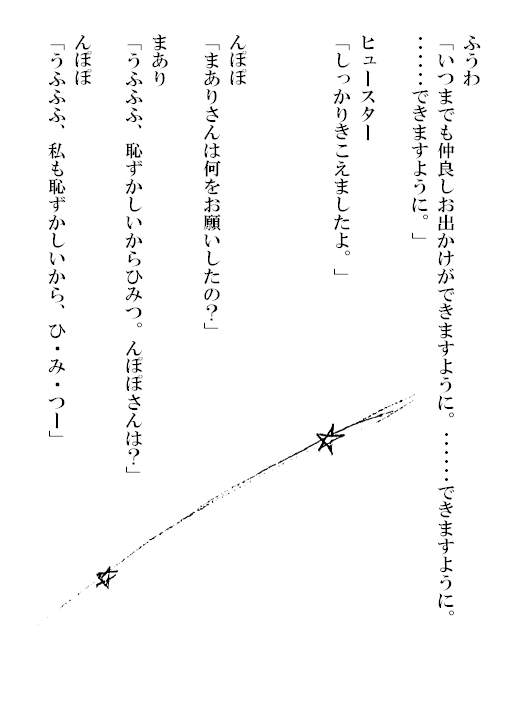 ふうわ
「いつまでも仲良しお出かけができますように。……できますように。……できますように。」

ヒュースター
「しっかりきこえましたよ。」

んぽぽ
「まありさんは何をお願いしたの?」

まあり
「うふふふ、恥ずかしいからひみつ。んぽぽさんは?」

んぽぽ
「うふふふ、私も恥ずかしいから、ひ・み・つー」